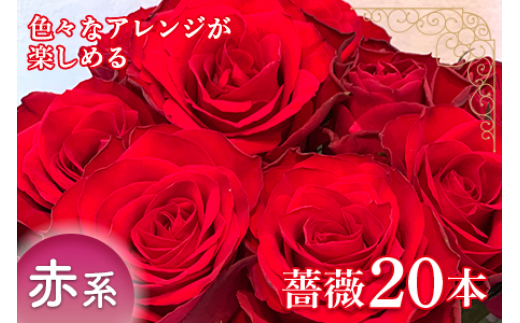 色々なアレンジが楽しめる

赤系

薔薇20本